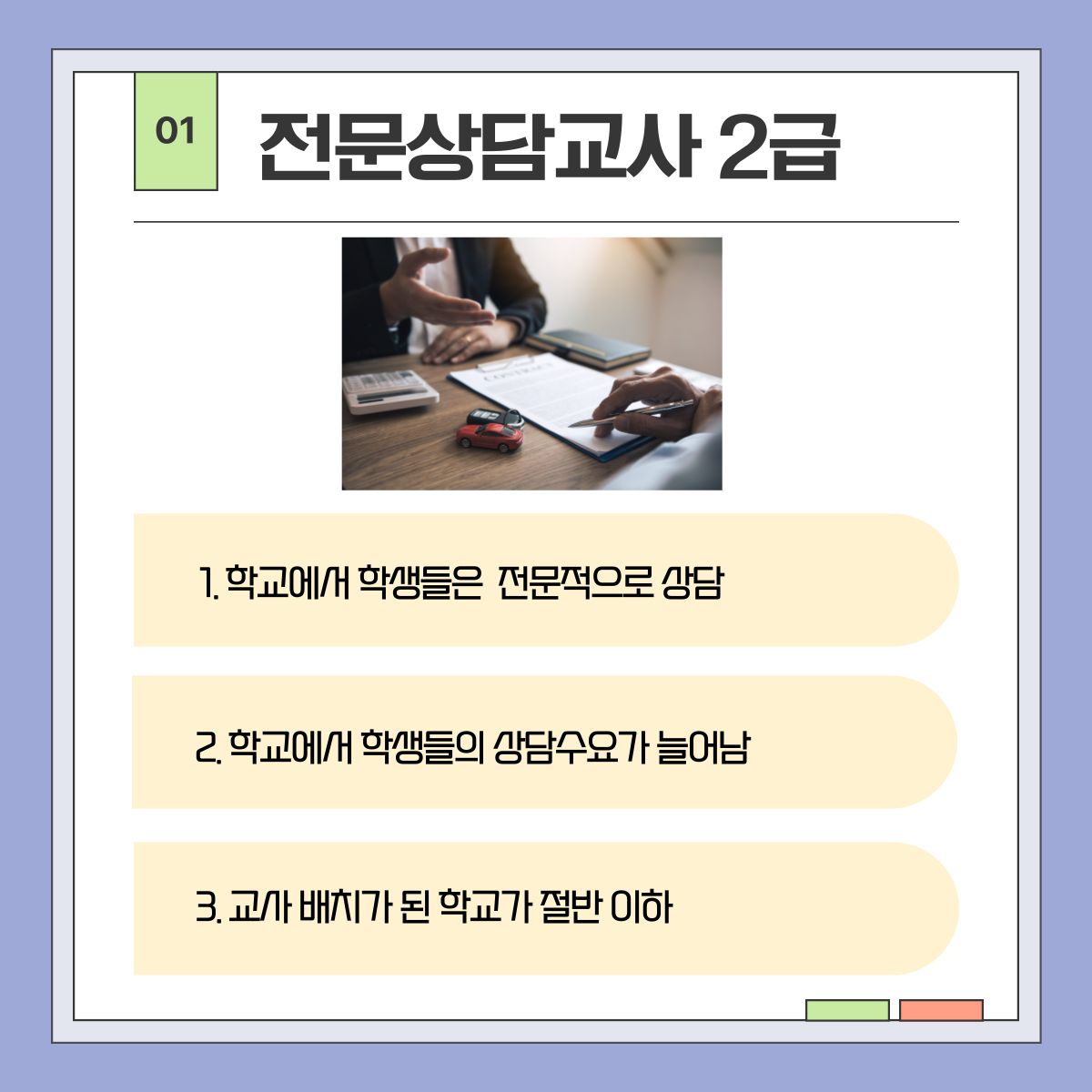 01

전문상담교사 2급

1. 학교에서 학생들은 전문적으로 상담

2. 학교에서 학생들의 상담수요가 늘어남

3. 교사 배치가 된 학교가 절반 이하